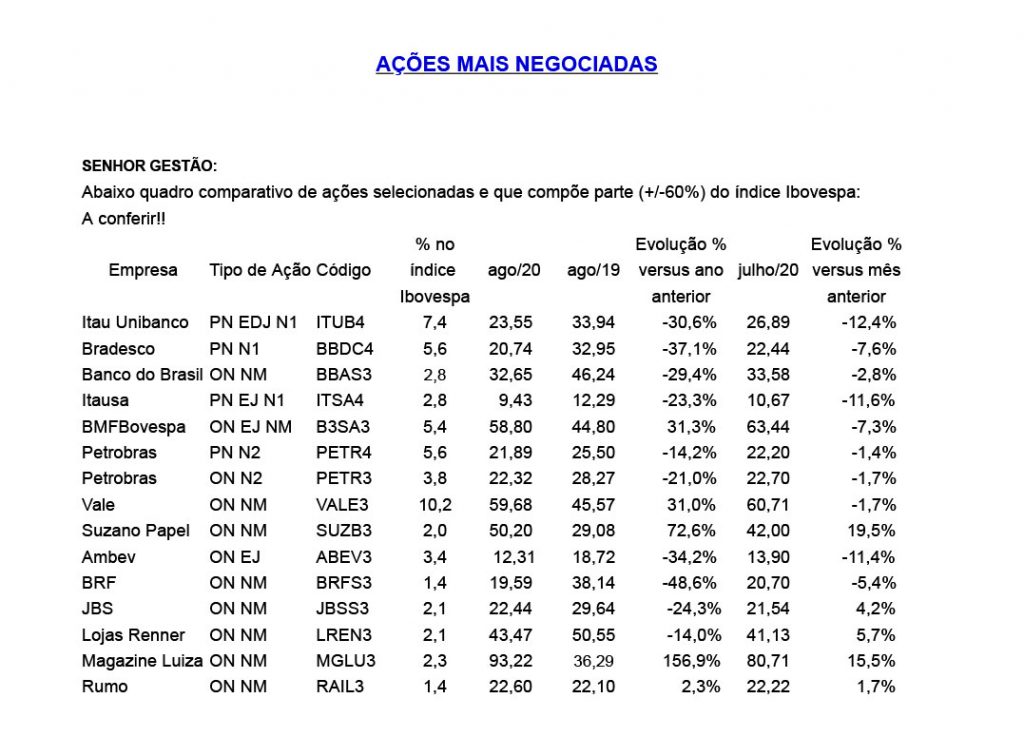 AÇÕES MAIS NEGOCIADAS

SENHOR GESTÃO:
Abaixo quadro comparativo de ações selecionadas e que compõe parte (+/-60%) do índice Ibovespa:
A conferir!!

| Empresa | Tipo de Ação | Código | % no índice Ibovespa | ago/20 | ago/19 | Evolução % versus ano anterior | julho/20 | Evolução % versus mês anterior |
|---|---|---|---|---|---|---|---|---|
| Itau Unibanco | PN EDJ N1 | ITUB4 | 7,4 | 23,55 | 33,94 | -30,6% | 26,89 | -12,4% |
| Bradesco | PN N1 | BBDC4 | 5,6 | 20,74 | 32,95 | -37,1% | 22,44 | -7,6% |
| Banco do Brasil | ON NM | BBAS3 | 2,8 | 32,65 | 46,24 | -29,4% | 33,58 | -2,8% |
| Itausa | PN EJ N1 | ITSA4 | 2,8 | 9,43 | 12,29 | -23,3% | 10,67 | -11,6% |
| BMFBovespa | ON EJ NM | B3SA3 | 5,4 | 58,80 | 44,80 | 31,3% | 63,44 | -7,3% |
| Petrobras | PN N2 | PETR4 | 5,6 | 21,89 | 25,50 | -14,2% | 22,20 | -1,4% |
| Petrobras | ON N2 | PETR3 | 3,8 | 22,32 | 28,27 | -21,0% | 22,70 | -1,7% |
| Vale | ON NM | VALE3 | 10,2 | 59,68 | 45,57 | 31,0% | 60,71 | -1,7% |
| Suzano Papel | ON NM | SUZB3 | 2,0 | 50,20 | 29,08 | 72,6% | 42,00 | 19,5% |
| Ambev | ON EJ | ABEV3 | 3,4 | 12,31 | 18,72 | -34,2% | 13,90 | -11,4% |
| BRF | ON NM | BRFS3 | 1,4 | 19,59 | 38,14 | -48,6% | 20,70 | -5,4% |
| JBS | ON NM | JBSS3 | 2,1 | 22,44 | 29,64 | -24,3% | 21,54 | 4,2% |
| Lojas Renner | ON NM | LREN3 | 2,1 | 43,47 | 50,55 | -14,0% | 41,13 | 5,7% |
| Magazine Luiza | ON NM | MGLU3 | 2,3 | 93,22 | 36,29 | 156,9% | 80,71 | 15,5% |
| Rumo | ON NM | RAIL3 | 1,4 | 22,60 | 22,10 | 2,3% | 22,22 | 1,7% |